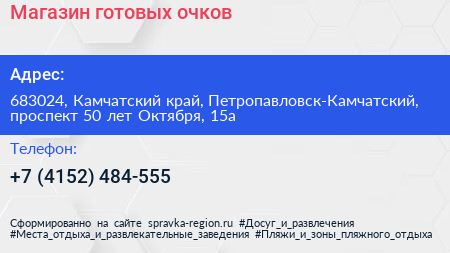 Магазин готовых очков

Адрес:

683024, Камчатский край, Петропавловск-Камчатский, проспект 50 лет Октября, 15а

Телефон:

+7 (4152) 484-555

Сформированно на сайте spravka-region.ru #Досуг_и_развлечения #Места_отдыха_и_развлекательные_заведения #Пляжи_и_зоны_пляжного_отдыха